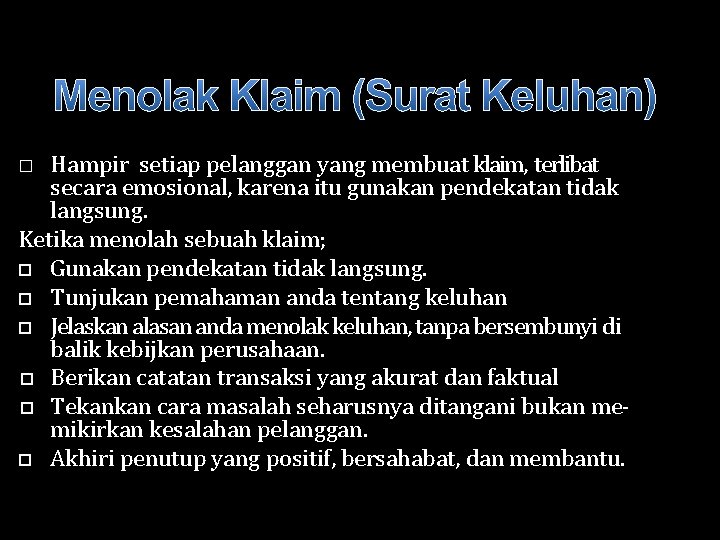 Menolak Klaim (Surat Keluhan)

□ Hampir setiap pelanggan yang membuat klaim, terlibat secara emosional, karena itu gunakan pendekatan tidak langsung.

Ketika menolah sebuah klaim;

□ Gunakan pendekatan tidak langsung.

□ Tunjukan pemahaman anda tentang keluhan

□ Jelaskan alasan anda menolak keluhan, tanpa bersembunyi di balik kebijkan perusahaan.

□ Berikan catatan transaksi yang akurat dan faktual

□ Tekankan cara masalah seharusnya ditangani bukan memikirkan kesalahan pelanggan.

□ Akhiri penutup yang positif, bersahabat, dan membantu.